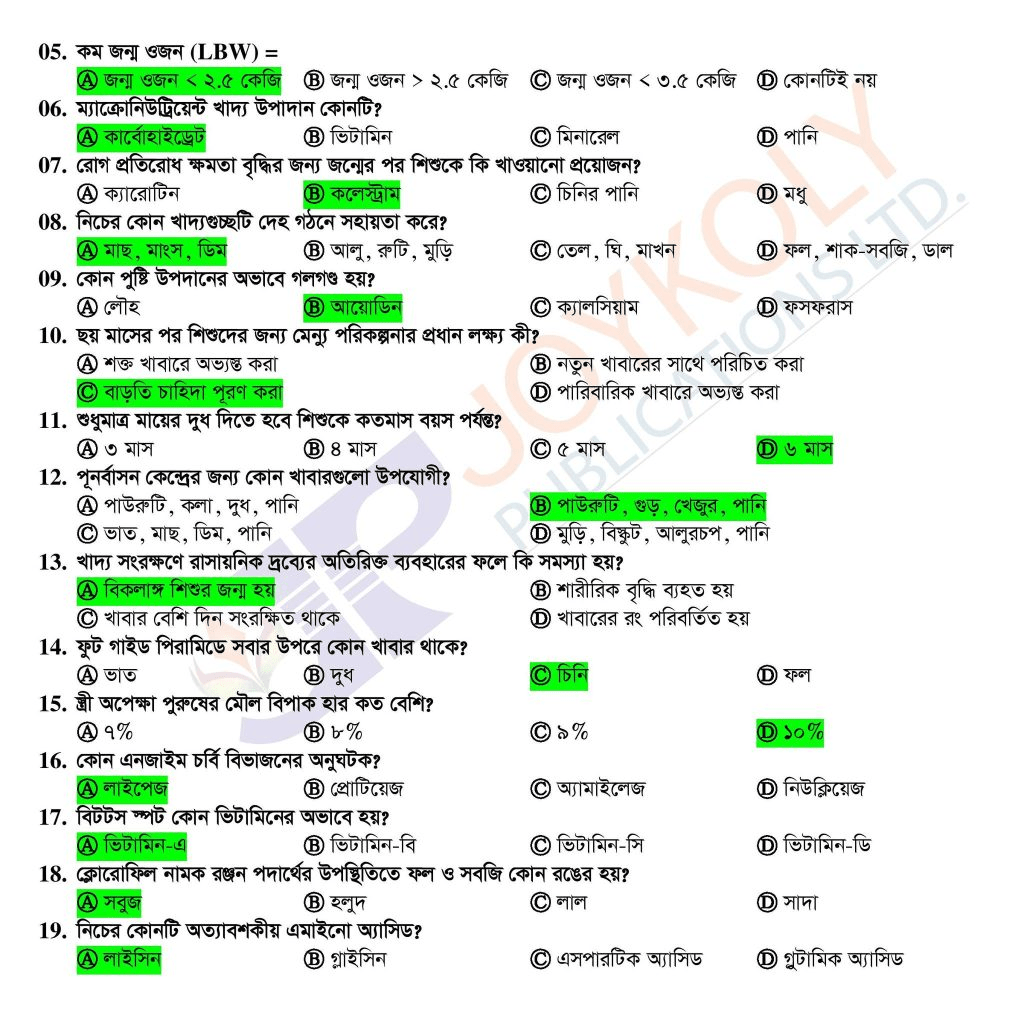 05. কম জন্ম ওজন (LBW) =
Ⓐ জন্ম ওজন < ২.৫ কেজি Ⓑ জন্ম ওজন > ২.৫ কেজি Ⓒ জন্ম ওজন < ৩.৫ কেজি Ⓓ কোনটিই নয়
06. ম্যাক্রোনিউট্রিয়েন্ট খাদ্য উপাদান কোনটি?
Ⓐ কার্বোহাইড্রেট Ⓑ ভিটামিন Ⓒ মিনারেল Ⓓ পানি
07. রোগ প্রতিরোধ ক্ষমতা বৃদ্ধির জন্য জন্মের পর শিশুকে কি খাওয়ানো প্রয়োজন?
Ⓐ ক্যারোটিন Ⓑ কলেস্ট্রাম Ⓒ চিনির পানি Ⓓ মধু
08. নিচের কোন খাদ্যগুচ্ছটি দেহ গঠনে সহায়তা করে?
Ⓐ মাছ, মাংস, ডিম Ⓑ আলু, রুটি, মুড়ি Ⓒ তেল, ঘি, মাখন Ⓓ ফল, শাক-সবজি, ডাল
09. কোন পুষ্টি উপাদানের অভাবে গলগণ্ড হয়?
Ⓐ লৌহ Ⓑ আয়োডিন Ⓒ ক্যালসিয়াম Ⓓ ফসফরাস
10. ছয় মাসের পর শিশুদের জন্য মেন্যু পরিকল্পনার প্রধান লক্ষ্য কী?
Ⓐ শক্ত খাবারে অভ্যস্ত করা Ⓑ নতুন খাবারের সাথে পরিচিত করা
Ⓒ বাড়তি চাহিদা পূরণ করা Ⓓ পারিবারিক খাবারে অভ্যস্ত করা
11. শুধুমাত্র মায়ের দুধ দিতে হবে শিশুকে কতমাস বয়স পর্যন্ত?
Ⓐ ৩ মাস Ⓑ ৪ মাস Ⓒ ৫ মাস Ⓓ ৬ মাস
12. পুনর্বাসন কেন্দ্রের জন্য কোন খাবারগুলো উপযোগী?
Ⓐ পাউরুটি, কলা, দুধ, পানি Ⓑ পাউরুটি, গুড়, খেজুর, পানি
Ⓒ ভাত, মাছ, ডিম, পানি Ⓓ মুড়ি, বিস্কুট, আলুরচপ, পানি
13. খাদ্য সংরক্ষণে রাসায়নিক দ্রব্যের অতিরিক্ত ব্যবহারের ফলে কি সমস্যা হয়?
Ⓐ বিকলাঙ্গ শিশুর জন্ম হয় Ⓑ শারীরিক বৃদ্ধি ব্যহত হয়
Ⓒ খাবার বেশি দিন সংরক্ষিত থাকে Ⓓ খাবারের রং পরিবর্তিত হয়
14. ফুট গাইড পিরামিডে সবার উপরে কোন খাবার থাকে?
Ⓐ ভাত Ⓑ দুধ Ⓒ চিনি Ⓓ ফল
15. স্ত্রী অপেক্ষা পুরুষের মৌল বিপাক হার কত বেশি?
Ⓐ ৭% Ⓑ ৮% Ⓒ ৯% Ⓓ ১০%
16. কোন এনজাইম চর্বি বিভাজনের অনুঘটক?
Ⓐ লাইপেজ Ⓑ প্রোটিয়েজ Ⓒ অ্যামাইলেজ Ⓓ নিউক্লিয়েজ
17. বিটটস স্পট কোন ভিটামিনের অভাবে হয়?
Ⓐ ভিটামিন-এ Ⓑ ভিটামিন-বি Ⓒ ভিটামিন-সি Ⓓ ভিটামিন-ডি
18. ক্লোরোফিল নামক রঞ্জন পদার্থের উপস্থিতিতে ফল ও সবজি কোন রঙের হয়?
Ⓐ সবুজ Ⓑ হলুদ Ⓒ লাল Ⓓ সাদা
19. নিচের কোনটি অত্যাবশকীয় এমাইনো অ্যাসিড?
Ⓐ লাইসিন Ⓑ গ্লাইসিন Ⓒ এসপারটিক অ্যাসিড Ⓓ গ্লুটামিক অ্যাসিড

JOYKOLY PUBLICATIONS LTD.